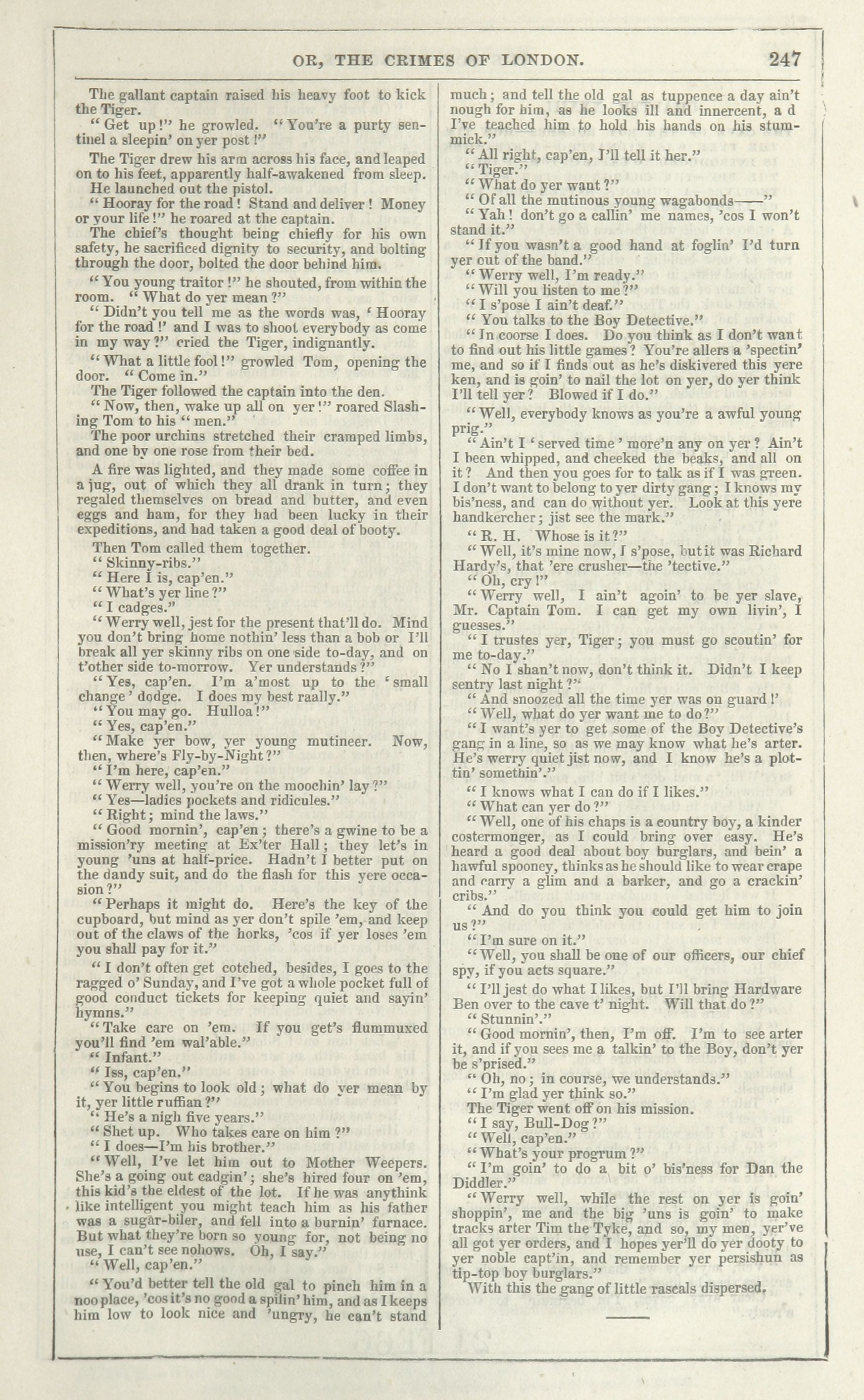 OR, THE CRIMES OF LONDON. 247

The gallant captain raised his heavy foot to kick the Tiger.

"Get up!" he growled. "You're a purty sentinel a sleepin' on yer post!"

The Tiger drew his arm across his face, and leaped on to his feet, apparently half-awakened from sleep.

He launched out the pistol.

"Hooray for the road! Stand and deliver! Money or your life!" he roared at the captain.

The chief's thought being chiefly for his own safety, he sacrificed dignity to security, and bolting through the door, bolted the door behind him.

"You young traitor!" he shouted, from within the room. "What do yer mean?"

"Didn't you tell me as the words was, 'Hooray for the road!' and I was to shoot everybody as come in my way?" cried the Tiger, indignantly.

"What a little fool!" growled Tom, opening the door. "Come in."

The Tiger followed the captain into the den.

"Now, then, wake up all on yer!" roared Slashing Tom to his "men."

The poor urchins stretched their cramped limbs, and one by one rose from their bed.

A fire was lighted, and they made some coffee in a jug, out of which they all drank in turn; they regaled themselves on bread and butter, and even eggs and ham, for they had been lucky in their expeditions, and had taken a good deal of booty.

Then Tom called them together.

"Skinny-ribs."

"Here I is, cap'en."

"What's yer line?"

"I cadges."

"Werry well, jest for the present that'll do. Mind you don't bring home nothin' less than a bob or I'll break all yer skinny ribs on one side to-day, and on t'other side to-morrow. Yer understands?"

"Yes, cap'en. I'm a'most up to the 'small change' dodge. I does my best raally."

"You may go. Hulloa!"

"Yes, cap'en."

"Make yer bow, yer young mutineer. Now, then, where's Fly-by-Night?"

"I'm here, cap'en."

"Werry well, you're on the moochin' lay?"

"Yes—ladies pockets and ridicules."

"Right; mind the laws."

"Good mornin', cap'en; there's a gwine to be a mission'ry meeting at Ex'ter Hall; they let's in young 'uns at half-price. Hadn't I better put on the dandy suit, and do the flash for this yere occasion?"

"Perhaps it might do. Here's the key of the cupboard, but mind as yer don't spile 'em, and keep out of the claws of the horks, 'cos if yer loses 'em you shall pay for it."

"I don't often get cotched, besides, I goes to the ragged o' Sunday, and I've got a whole pocket full of good conduct tickets for keeping quiet and sayin' hymns."

"Take care on 'em. If you get's flummuxed you'll find 'em wal'able."

"Infant."

"Iss, cap'en."

"You begins to look old; what do yer mean by it, yer little ruffian?"

"He's a nigh five years."

"Shet up. Who takes care on him?"

"I does—I'm his brother."

"Well, I've let him out to Mother Weepers. She's a going out cadgin'; she's hired four on 'em, this kid's the eldest of the lot. If he was anythink like intelligent you might teach him as his father was a sugar-biler, and fell into a burnin' furnace. But what they're born so young for, not being no use, I can't see nohows. Oh, I say."

"Well, cap'en."

"You'd better tell the old gal to pinch him in a noo place, 'cos it's no good a spilin' him, and as I keeps him low to look nice and 'ungry, he can't stand much; and tell the old gal as tuppence a day ain't nough for him, as he looks ill and innercent, a d I've teached him to hold his hands on his stummick."

"All right, cap'en, I'll tell it her."

"Tiger."

"What do yer want?"

"Of all the mutinous young wagabonds——"

"Yah! don't go a callin' me names, 'cos I won't stand it."

"If you wasn't a good hand at foglin' I'd turn yer out of the band."

"Werry well, I'm ready."

"Will you listen to me?"

"I s'pose I ain't deaf."

"You talks to the Boy Detective."

"In coorse I does. Do you think as I don't want to find out his little games? You're allers a 'spectin' me, and so if I finds out as he's diskivered this yere ken, and is goin' to nail the lot on yer, do yer think I'll tell yer? Blowed if I do."

"Well, everybody knows as you're a awful young prig."

"Ain't I 'served time' more'n any on yer? Ain't I been whipped, and cheeked the beaks, and all on it? And then you goes for to talk as if I was green. I don't want to belong to yer dirty gang; I knows my bis'ness, and can do without yer. Look at this yere handkercher; jist see the mark."

"R. H. Whose is it?"

"Well, it's mine now, I s'pose, but it was Richard Hardy's, that 'ere crusher—the 'tective."

"Oh, cry!"

"Werry well, I ain't agoin' to be yer slave, Mr. Captain Tom. I can get my own livin', I guesses."

"I trustes yer, Tiger; you must go scoutin' for me to-day."

"No I shan't now, don't think it. Didn't I keep sentry last night?"

"And snoozed all the time yer was on guard!'

"Well, what do yer want me to do?"

"I want's yer to get some of the Boy Detective's gang in a line, so as we may know what he's arter. He's werry quiet jist now, and I know he's a plottin' somethin'."

"I knows what I can do if I likes."

"What can yer do?"

"Well, one of his chaps is a country boy, a kinder costermonger, as I could bring over easy. He's heard a good deal about boy burglars, and bein' a hawful spooney, thinks as he should like to wear crape and carry a glim and a barker, and go a crackin' cribs."

"And do you think you could get him to join us?"

"I'm sure on it."

"Well, you shall be one of our officers, our chief spy, if you acts square."

"I'll jest do what I likes, but I'll bring Hardware Ben over to the cave t' night. Will that do?"

"Stunnin'."

"Good mornin', then, I'm off. I'm to see arter it, and if you sees me a talkin' to the Boy, don't yer be s'prised."

"Oh, no; in course, we understands."

"I'm glad yer think so."

The Tiger went off on his mission.

"I say, Bull-Dog?"

"Well, cap'en."

"What's your progrum?"

"I'm goin' to do a bit o' bis'ness for Dan the Diddler."

"Werry well, while the rest on yer is goin' shoppin', me and the big 'uns is goin' to make tracks arter Tim the Tyke, and so, my men, yer've all got yer orders, and I hopes yer'll do yer dooty to yer noble capt'in, and remember yer persishun as tip-top boy burglars."

With this the gang of little rascals dispersed.